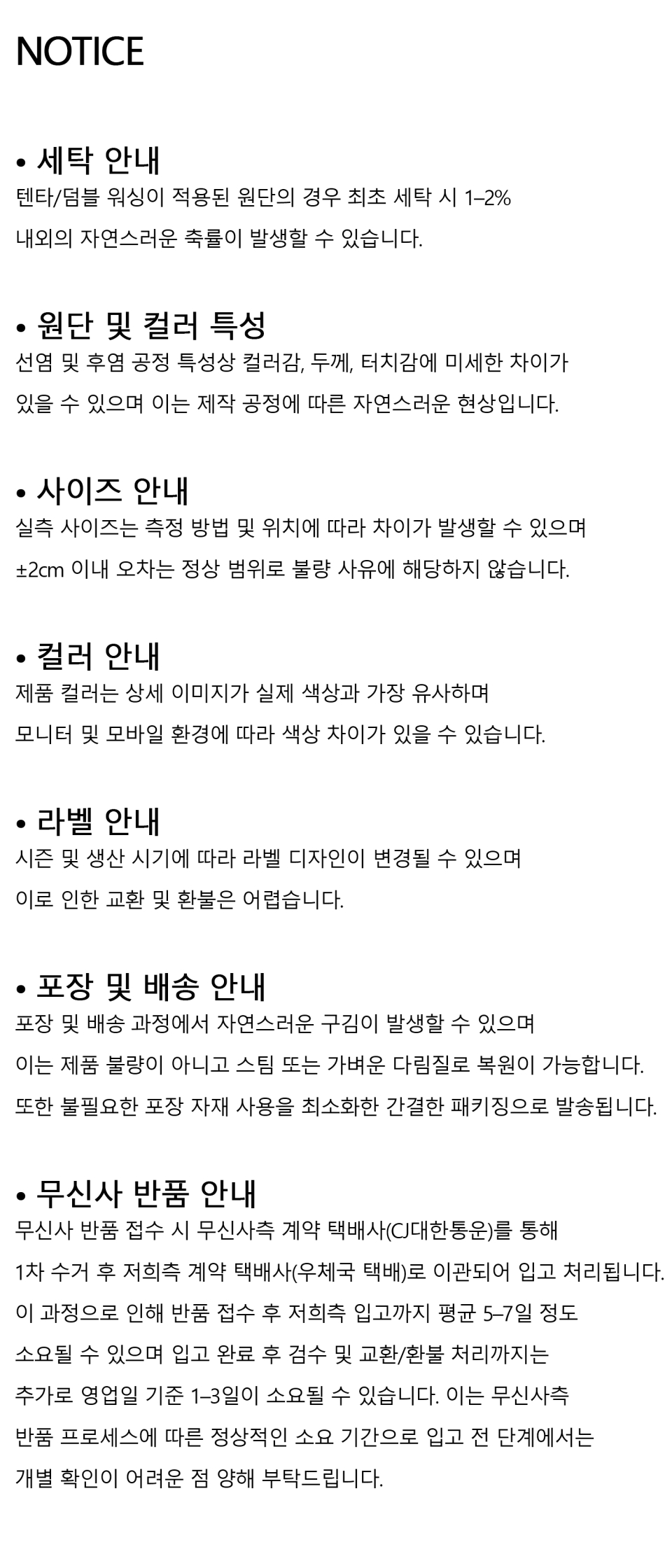 NOTICE

• 세탁 안내
텐타/덤블 워싱이 적용된 원단의 경우 최초 세탁 시 1–2%
내외의 자연스러운 축률이 발생할 수 있습니다.

• 원단 및 컬러 특성
선염 및 후염 공정 특성상 컬러감, 두께, 터치감에 미세한 차이가
있을 수 있으며 이는 제작 공정에 따른 자연스러운 현상입니다.

• 사이즈 안내
실측 사이즈는 측정 방법 및 위치에 따라 차이가 발생할 수 있으며
±2cm 이내 오차는 정상 범위로 불량 사유에 해당하지 않습니다.

• 컬러 안내
제품 컬러는 상세 이미지가 실제 색상과 가장 유사하며
모니터 및 모바일 환경에 따라 색상 차이가 있을 수 있습니다.

• 라벨 안내
시즌 및 생산 시기에 따라 라벨 디자인이 변경될 수 있으며
이로 인한 교환 및 환불은 어렵습니다.

• 포장 및 배송 안내
포장 및 배송 과정에서 자연스러운 구김이 발생할 수 있으며
이는 제품 불량이 아니고 스팀 또는 가벼운 다림질로 복원이 가능합니다.
또한 불필요한 포장 자재 사용을 최소화한 간결한 패키징으로 발송됩니다.

• 무신사 반품 안내
무신사 반품 접수 시 무신사측 계약 택배사(CJ대한통운)를 통해
1차 수거 후 저희측 계약 택배사(우체국 택배)로 이관되어 입고 처리됩니다.
이 과정으로 인해 반품 접수 후 저희측 입고까지 평균 5–7일 정도
소요될 수 있으며 입고 완료 후 검수 및 교환/환불 처리까지는
추가로 영업일 기준 1–3일이 소요될 수 있습니다. 이는 무신사측
반품 프로세스에 따른 정상적인 소요 기간으로 입고 전 단계에서는
개별 확인이 어려운 점 양해 부탁드립니다.